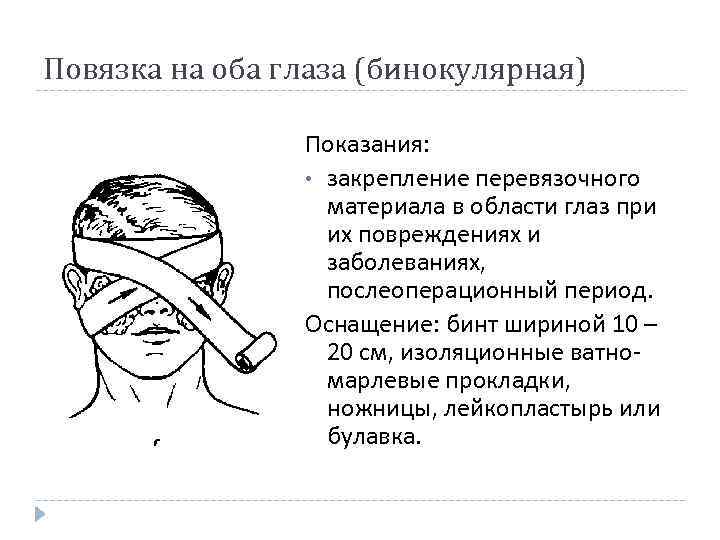 Повязка на оба глаза (бинокулярная)

Показания:

• закрепление перевязочного материала в области глаз при их повреждениях и заболеваниях, послеоперационный период.

Оснащение: бинт шириной 10 – 20 см, изоляционные ватно-марлевые прокладки, ножницы, лейкопластырь или булавка.